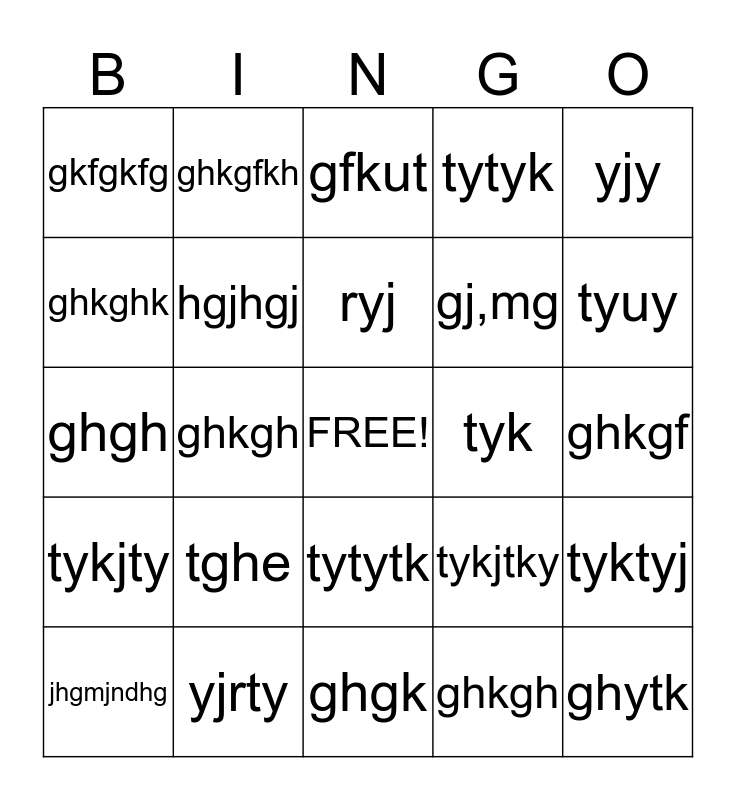 | B | I | N | G | O |
|---|---|---|---|---|
| gkfgkfg | ghkgfkh | gfkut | tytyk | yjy |
| ghkghk | hgjhgj | ryj | gj,mg | tyuy |
| ghgh | ghkgh | FREE! | tyk | ghkgf |
| tykjty | tghe | tytytk | tykjtky | tyktyj |
| jhgmjndhg | yjrty | ghgk | ghkgh | ghytk |